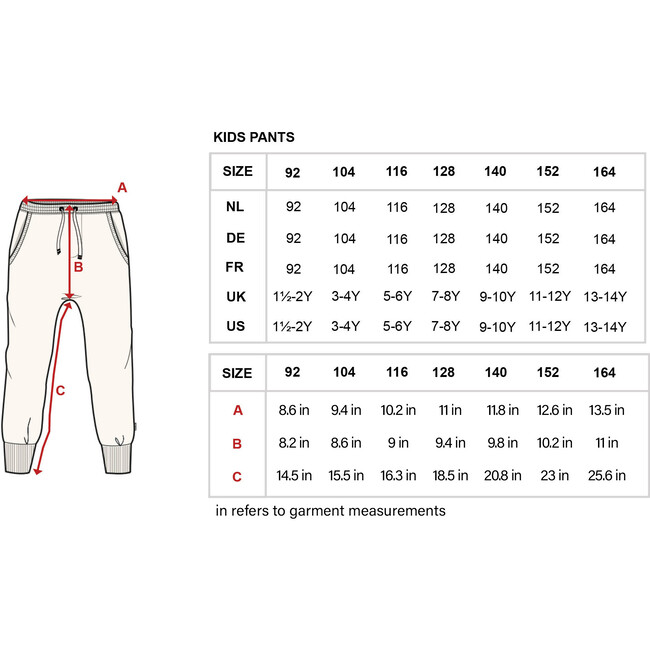 A

B

C

KIDS PANTS

| SIZE | 92 | 104 | 116 | 128 | 140 | 152 | 164 |
|---|---|---|---|---|---|---|---|
| NL | 92 | 104 | 116 | 128 | 140 | 152 | 164 |
| DE | 92 | 104 | 116 | 128 | 140 | 152 | 164 |
| FR | 92 | 104 | 116 | 128 | 140 | 152 | 164 |
| UK | 1½-2Y | 3-4Y | 5-6Y | 7-8Y | 9-10Y | 11-12Y | 13-14Y |
| US | 1½-2Y | 3-4Y | 5-6Y | 7-8Y | 9-10Y | 11-12Y | 13-14Y |

| SIZE | 92 | 104 | 116 | 128 | 140 | 152 | 164 |
|---|---|---|---|---|---|---|---|
| A | 8.6 in | 9.4 in | 10.2 in | 11 in | 11.8 in | 12.6 in | 13.5 in |
| B | 8.2 in | 8.6 in | 9 in | 9.4 in | 9.8 in | 10.2 in | 11 in |
| C | 14.5 in | 15.5 in | 16.3 in | 18.5 in | 20.8 in | 23 in | 25.6 in |

in refers to garment measurements